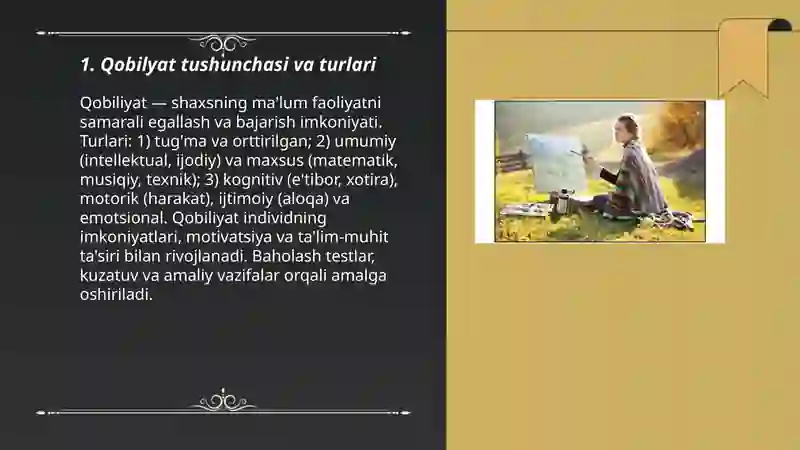 1. Qobilyat tushunchasi va turlari

Qobiliyat — shaxsning ma'lum faoliyatni samarali egallash va bajarish imkoniyati. Turlari: 1) tug'ma va orttirilgan; 2) umumiy (intellektual, ijodiy) va maxsus (matematik, musiqiy, texnik); 3) kognitiv (e'tibor, xotira), motorik (harakat), ijtimoiy (aloqa) va emotsional. Qobiliyat individning imkoniyatlari, motivatsiya va ta'lim-muhit ta'siri bilan rivojlanadi. Baholash testlar, kuzatuv va amaliy vazifalar orqali amalga oshiriladi.